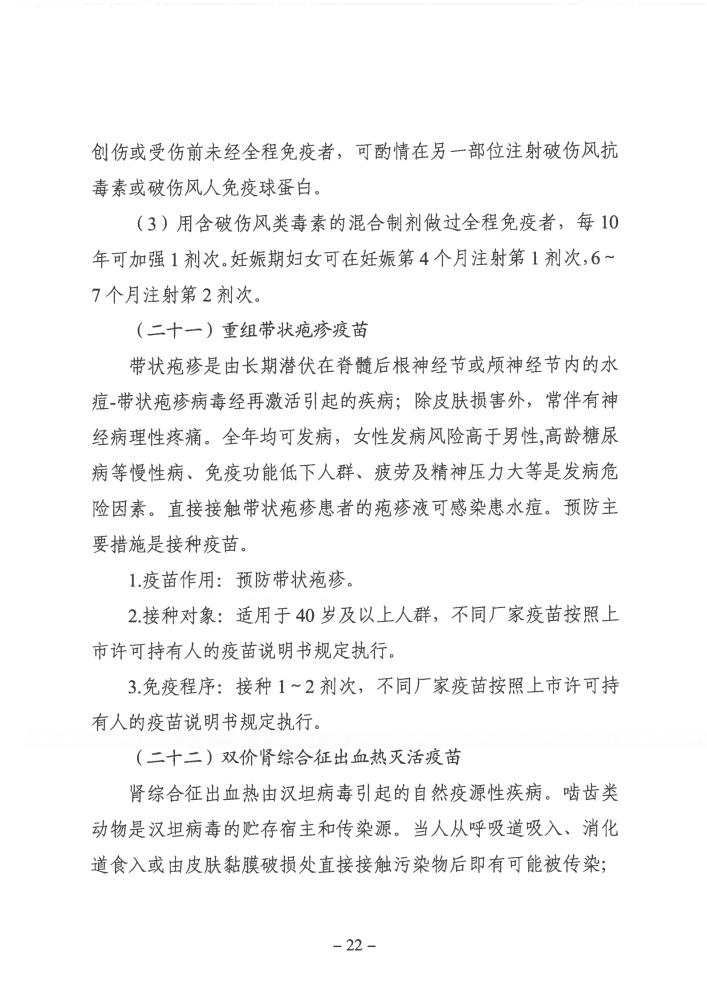 创伤或受伤前未经全程免疫者，可酌情在另一部位注射破伤风抗毒素或破伤风人免疫球蛋白。

（3）用含破伤风类毒素的混合制剂做过全程免疫者，每10年可加强1剂次。妊娠期妇女可在妊娠第4个月注射第1剂次，6～7个月注射第2剂次。

（二十一）重组带状疱疹疫苗

带状疱疹是由长期潜伏在脊髓后根神经节或颅神经节内的水痘-带状疱疹病毒经再激活引起的疾病；除皮肤损害外，常伴有神经病理性疼痛。全年均可发病，女性发病风险高于男性，高龄糖尿病等慢性病、免疫功能低下人群、疲劳及精神压力大等是发病危险因素。直接接触带状疱疹患者的疱疹液可感染患水痘。预防主要措施是接种疫苗。

1.疫苗作用：预防带状疱疹。

2.接种对象：适用于40岁及以上人群，不同厂家疫苗按照上市许可持有人的疫苗说明书规定执行。

3.免疫程序：接种1～2剂次，不同厂家疫苗按照上市许可持有人的疫苗说明书规定执行。

（二十二）双价肾综合征出血热灭活疫苗

肾综合征出血热由汉坦病毒引起的自然疫源性疾病。啮齿类动物是汉坦病毒的贮存宿主和传染源。当人从呼吸道吸入、消化道食入或由皮肤黏膜破损处直接接触污染物后即有可能被传染；

– 22 –